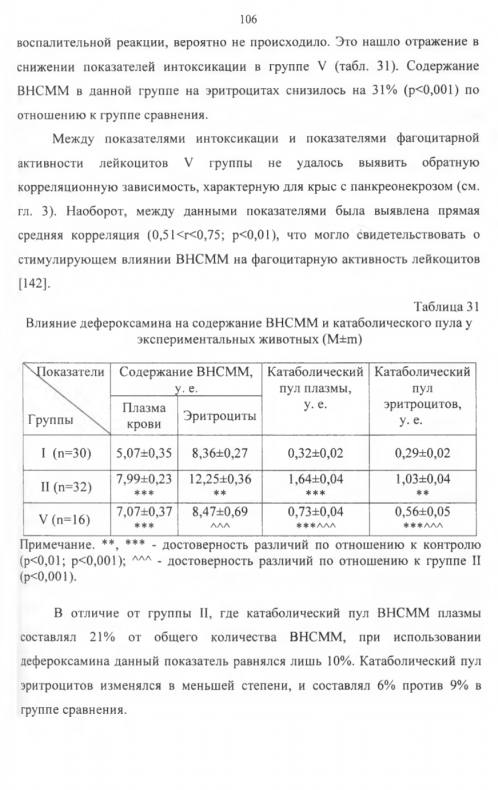 106

воспалительной реакции, вероятно не происходило. Это нашло отражение в снижении показателей интоксикации в группе V (табл. 31). Содержание ВНСММ в данной группе на эритроцитах снизилось на 31% (p<0,001) по отношению к группе сравнения.

Между показателями интоксикации и показателями фагоцитарной активности лейкоцитов V группы не удалось выявить обратную корреляционную зависимость, характерную для крыс с панкреонекрозом (см. гл. 3). Наоборот, между данными показателями была выявлена прямая средняя корреляция (0,51<r<0,75; p<0,01), что могло свидетельствовать о стимулирующем влиянии ВНСММ на фагоцитарную активность лейкоцитов [142].

Таблица 31

Влияние дефероксамина на содержание ВНСММ и катаболического пула у экспериментальных животных (M±m)

| Показатели / Группы | Содержание ВНСММ, у. е. Плазма крови | Содержание ВНСММ, у. е. Эритроциты | Катаболический пул плазмы, у. е. | Катаболический пул эритроцитов, у. е. |
|---|---|---|---|---|
| I (n=30) | 5,07±0,35 | 8,36±0,27 | 0,32±0,02 | 0,29±0,02 |
| II (n=32) | 7,99±0,23 *** | 12,25±0,36 ** | 1,64±0,04 *** | 1,03±0,04 ** |
| V (n=16) | 7,07±0,37 *** | 8,47±0,69 ^^^ | 0,73±0,04 ***^^^ | 0,56±0,05 ***^^^ |

Примечание. **, *** - достоверность различий по отношению к контролю (p<0,01; p<0,001); ^^^ - достоверность различий по отношению к группе II (p<0,001).

В отличие от группы II, где катаболический пул ВНСММ плазмы составлял 21% от общего количества ВНСММ, при использовании дефероксамина данный показатель равнялся лишь 10%. Катаболический пул эритроцитов изменялся в меньшей степени, и составлял 6% против 9% в группе сравнения.